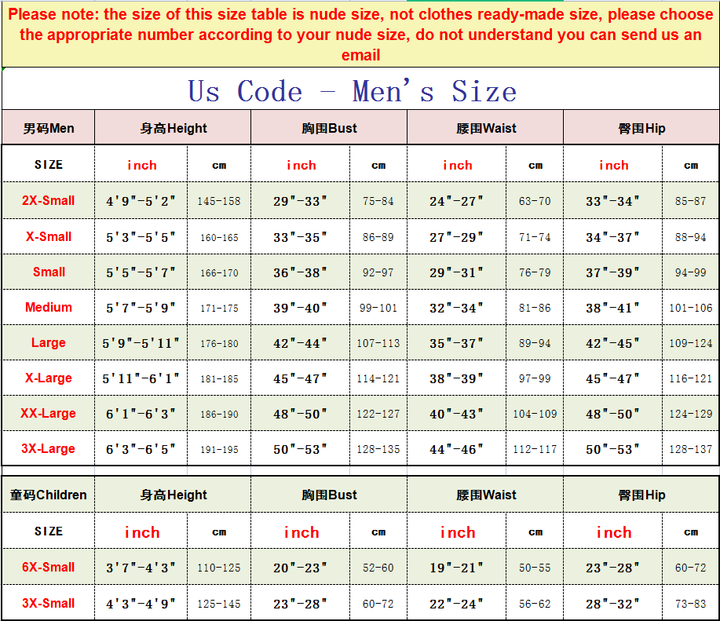 Please note: the size of this size table is nude size, not clothes ready-made size, please choose the appropriate number according to your nude size, do not understand you can send us an email

Us Code - Men's Size

| 男码Men | 身高Height | | 胸围Bust | | 腰围Waist | | 臀围Hip | |
|---|---|---|---|---|---|---|---|---|
| SIZE | inch | cm | inch | cm | inch | cm | inch | cm |
| 2X-Small | 4'9"-5'2" | 145-158 | 29"-33" | 75-84 | 24"-27" | 63-70 | 33"-34" | 85-87 |
| X-Small | 5'3"-5'5" | 160-165 | 33"-35" | 86-89 | 27"-29" | 71-74 | 34"-37" | 88-94 |
| Small | 5'5"-5'7" | 166-170 | 36"-38" | 92-97 | 29"-31" | 76-79 | 37"-39" | 94-99 |
| Medium | 5'7"-5'9" | 171-175 | 39"-40" | 99-101 | 32"-34" | 81-86 | 38"-41" | 101-106 |
| Large | 5'9"-5'11" | 176-180 | 42"-44" | 107-113 | 35"-37" | 89-94 | 42"-45" | 109-124 |
| X-Large | 5'11"-6'1" | 181-185 | 45"-47" | 114-121 | 38"-39" | 97-99 | 45"-47" | 116-121 |
| XX-Large | 6'1"-6'3" | 186-190 | 48"-50" | 122-127 | 40"-43" | 104-109 | 48"-50" | 124-129 |
| 3X-Large | 6'3"-6'5" | 191-195 | 50"-53" | 128-135 | 44"-46" | 112-117 | 50"-53" | 128-137 |

| 童码Children | 身高Height | | 胸围Bust | | 腰围Waist | | 臀围Hip | |
|---|---|---|---|---|---|---|---|---|
| SIZE | inch | cm | inch | cm | inch | cm | inch | cm |
| 6X-Small | 3'7"-4'3" | 110-125 | 20"-23" | 52-60 | 19"-21" | 50-55 | 23"-28" | 60-72 |
| 3X-Small | 4'3"-4'9" | 125-145 | 23"-28" | 60-72 | 22"-24" | 56-62 | 28"-32" | 73-83 |